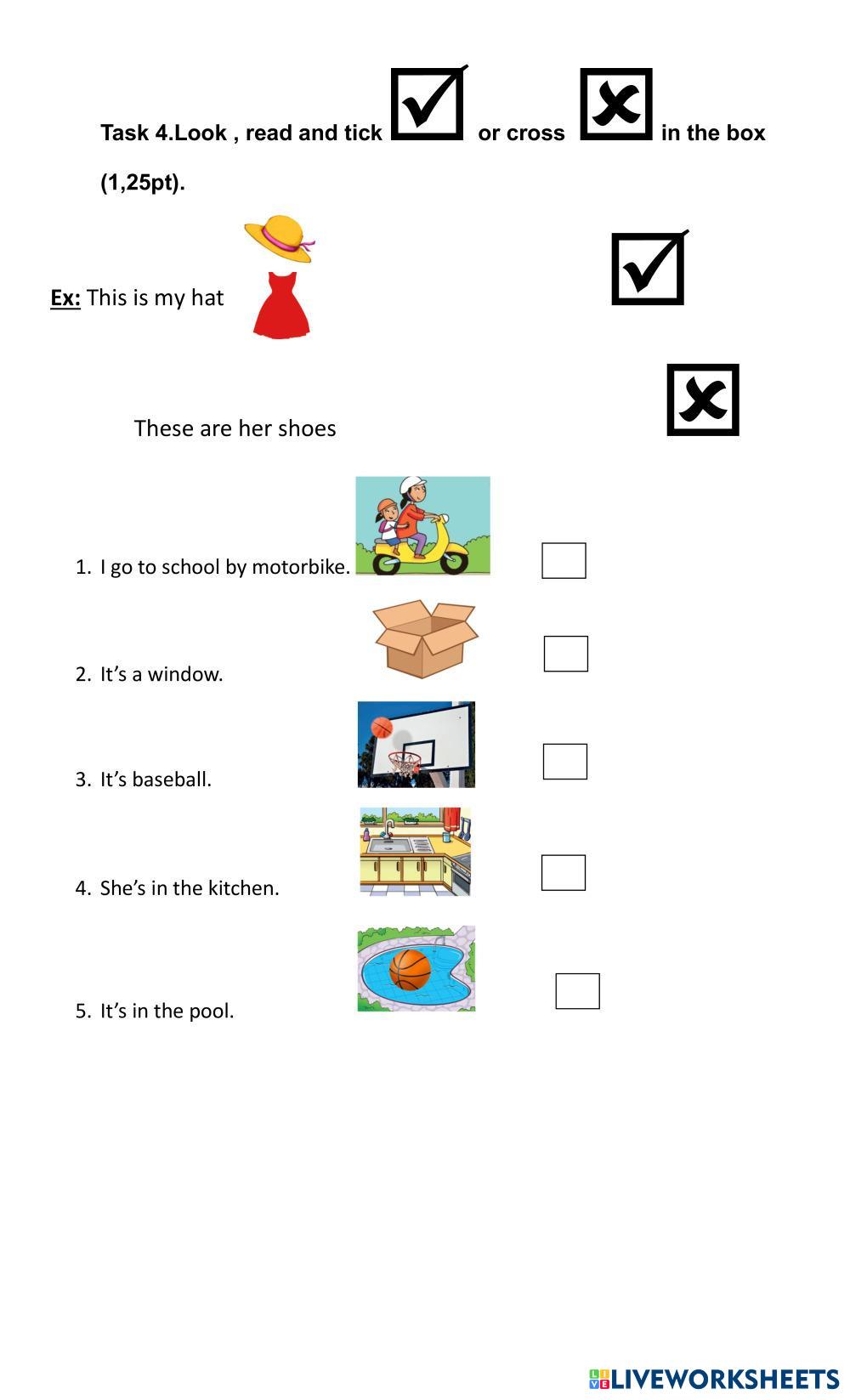 Task 4.Look , read and tick ☑ or cross ☒ in the box (1,25pt).

Ex: This is my hat ☑

These are her shoes ☒

1. I go to school by motorbike. ☐

2. It's a window. ☐

3. It's baseball. ☐

4. She's in the kitchen. ☐

5. It's in the pool. ☐

LIVEWORKSHEETS